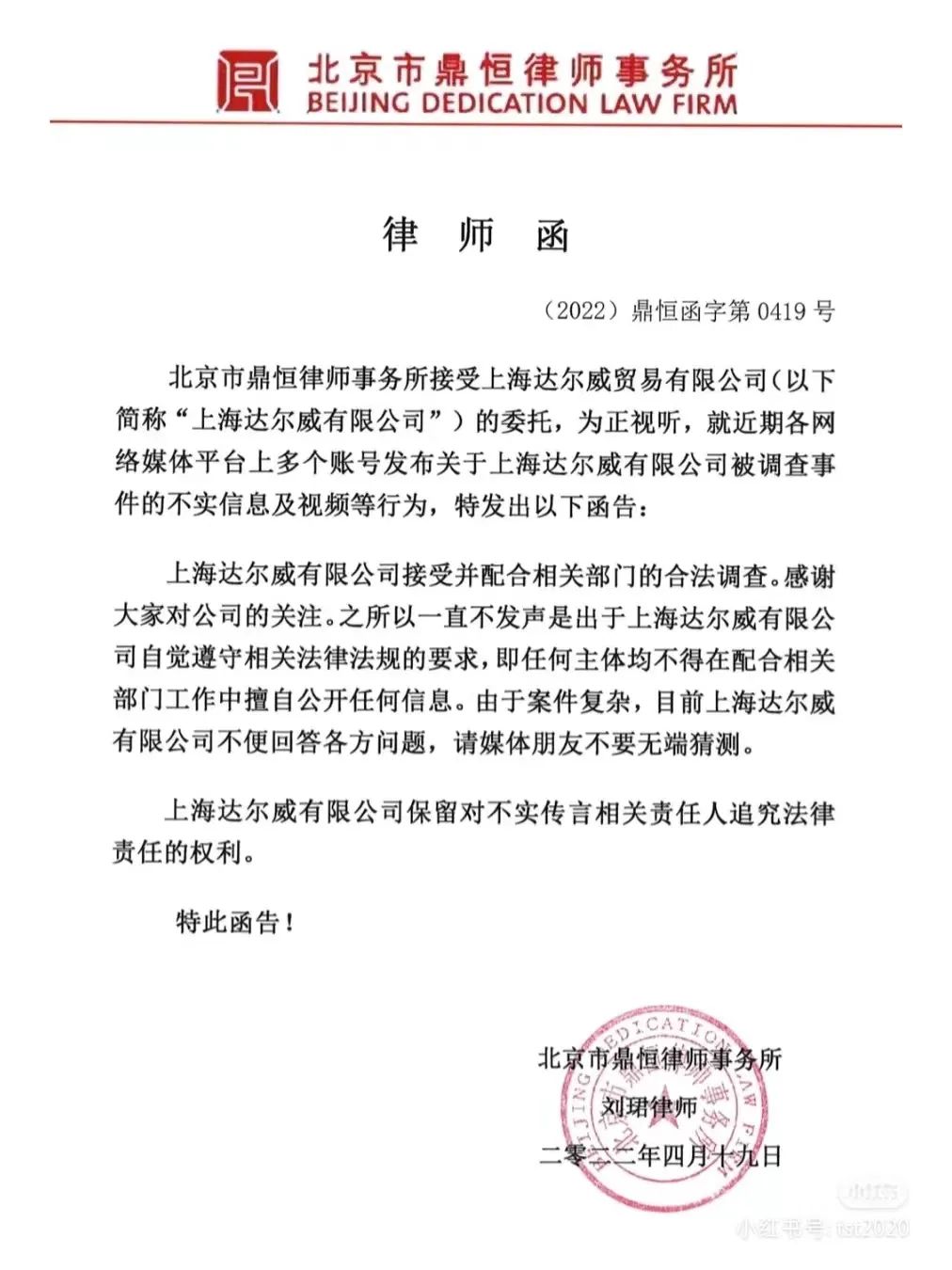 北京市鼎恒律师事务所
BEIJING DEDICATION LAW FIRM

律 师 函

（2022）鼎恒函字第 0419 号

北京市鼎恒律师事务所接受上海达尔威贸易有限公司（以下简称“上海达尔威有限公司”）的委托，为正视听，就近期各网络媒体平台上多个账号发布关于上海达尔威有限公司被调查事件的不实信息及视频等行为，特发出以下函告：

上海达尔威有限公司接受并配合相关部门的合法调查。感谢大家对公司的关注。之所以一直不发声是出于上海达尔威有限公司自觉遵守相关法律法规的要求，即任何主体均不得在配合相关部门工作中擅自公开任何信息。由于案件复杂，目前上海达尔威有限公司不便回答各方问题，请媒体朋友不要无端猜测。

上海达尔威有限公司保留对不实传言相关责任人追究法律责任的权利。

特此函告！

北京市鼎恒律师事务所
刘珺律师
二零二二年四月十九日

BEIJING DEDICATION LAW FIRM
北京市鼎恒律师事务所

小红书
小红书号: tst2020